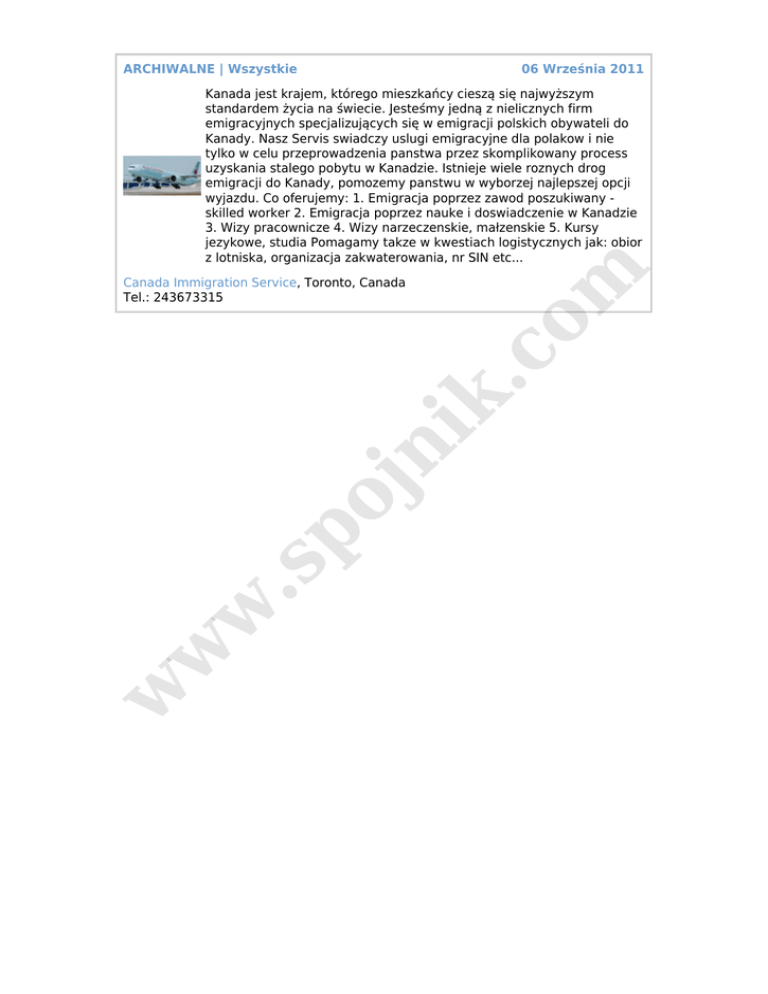 ARCHIWALNE | Wszystkie

06 Września 2011

Kanada jest krajem, którego mieszkańcy cieszą się najwyższym standardem życia na świecie. Jesteśmy jedną z nielicznych firm emigracyjnych specjalizujących się w emigracji polskich obywateli do Kanady. Nasz Servis swiadczy uslugi emigracyjne dla polakow i nie tylko w celu przeprowadzenia panstwa przez skomplikowany process uzyskania stalego pobytu w Kanadzie. Istnieje wiele roznych drog emigracji do Kanady, pomozemy panstwu w wyborzej najlepszej opcji wyjazdu. Co oferujemy: 1. Emigracja poprzez zawod poszukiwany - skilled worker 2. Emigracja poprzez nauke i doswiadczenie w Kanadzie 3. Wizy pracownicze 4. Wizy narzeczenskie, małzenskie 5. Kursy jezykowe, studia Pomagamy takze w kwestiach logistycznych jak: obior z lotniska, organizacja zakwaterowania, nr SIN etc...

Canada Immigration Service, Toronto, Canada
Tel.: 243673315

www.spojnik.com